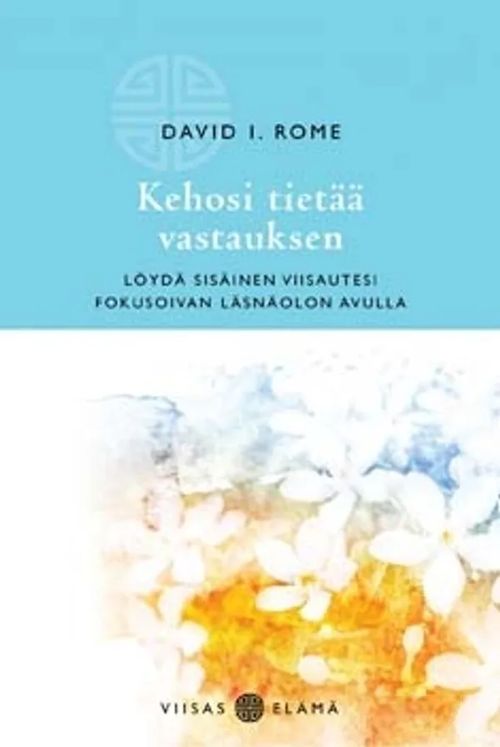 DAVID I. ROME

Kehosi tietää vastauksen

LÖYDÄ SISÄINEN VIISAUTESI FOKUSOIVAN LÄSNÄOLON AVULLA

VIISAS ELÄMÄ